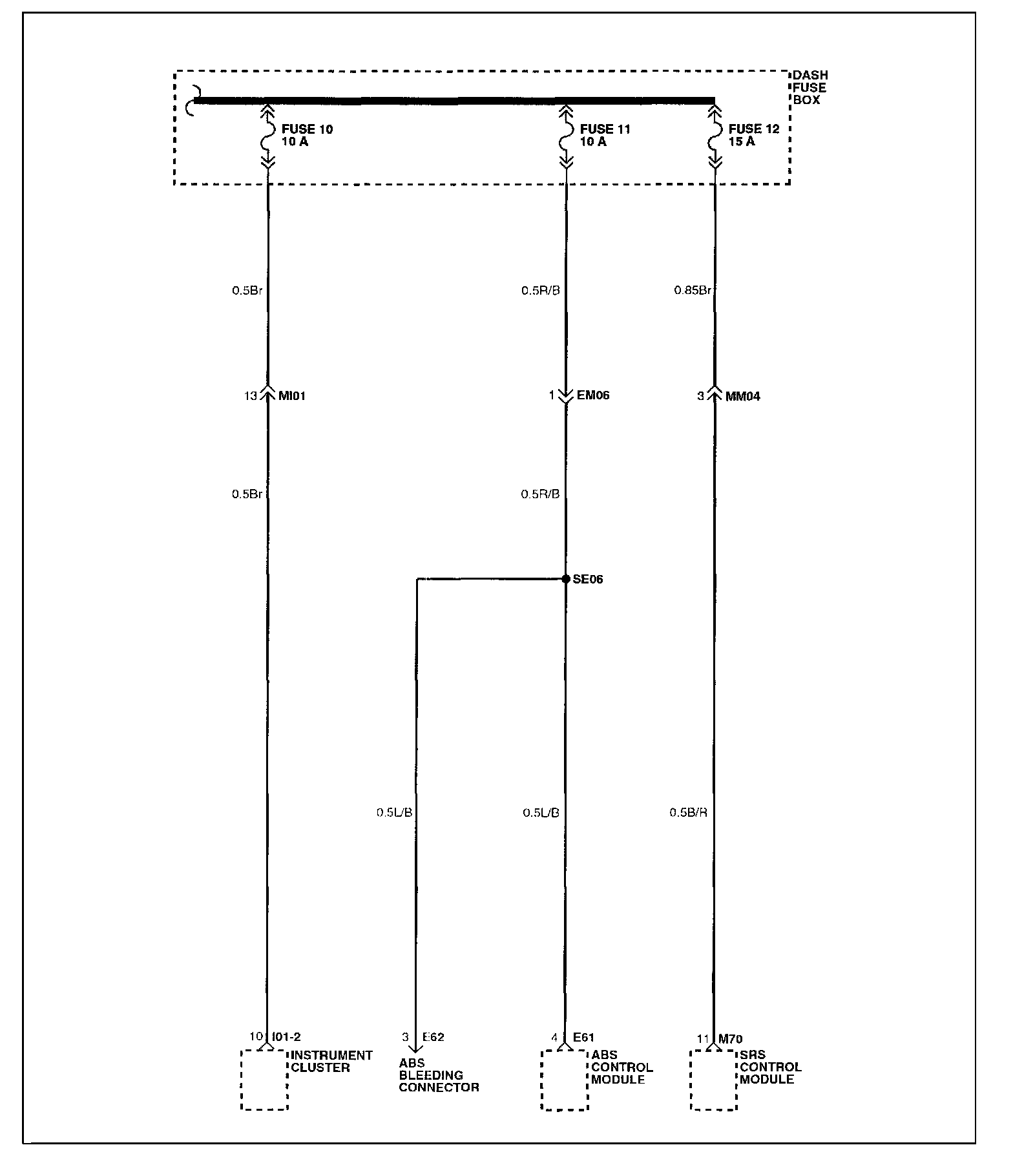 DASH FUSE BOX

FUSE 10
10 A

FUSE 11
10 A

FUSE 12
15 A

0.5Br

0.5R/B

0.85Br

13 MI01

1 EM06

3 MM04

0.5Br

0.5R/B

SE06

0.5L/B

0.5L/B

0.5B/R

10 I01-2
INSTRUMENT CLUSTER

3 E62
ABS BLEEDING CONNECTOR

4 E61
ABS CONTROL MODULE

11 M70
SRS CONTROL MODULE